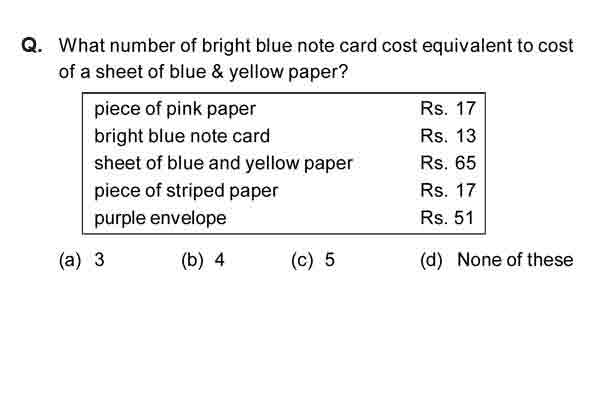 Q. What number of bright blue note card cost equivalent to cost of a sheet of blue & yellow paper?

| | |
|---|---|
| piece of pink paper | Rs. 17 |
| bright blue note card | Rs. 13 |
| sheet of blue and yellow paper | Rs. 65 |
| piece of striped paper | Rs. 17 |
| purple envelope | Rs. 51 |

(a) 3 (b) 4 (c) 5 (d) None of these